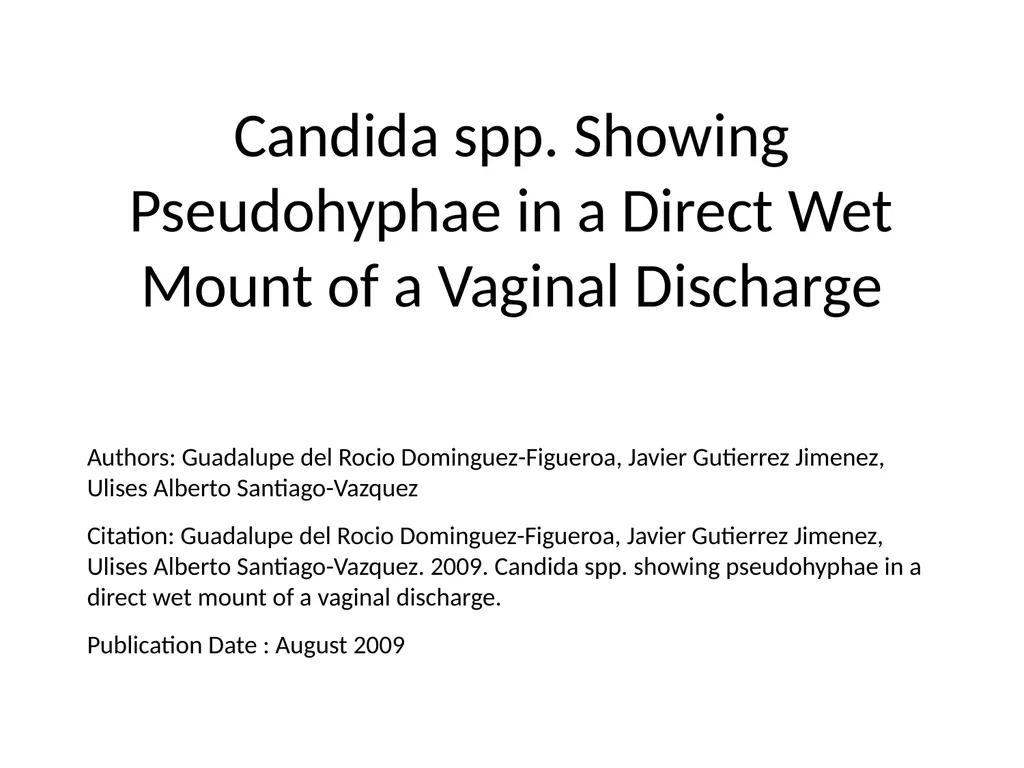 Candida spp. Showing Pseudohyphae in a Direct Wet Mount of a Vaginal Discharge

Authors: Guadalupe del Rocio Dominguez-Figueroa, Javier Gutierrez Jimenez, Ulises Alberto Santiago-Vazquez

Citation: Guadalupe del Rocio Dominguez-Figueroa, Javier Gutierrez Jimenez, Ulises Alberto Santiago-Vazquez. 2009. Candida spp. showing pseudohyphae in a direct wet mount of a vaginal discharge.

Publication Date : August 2009